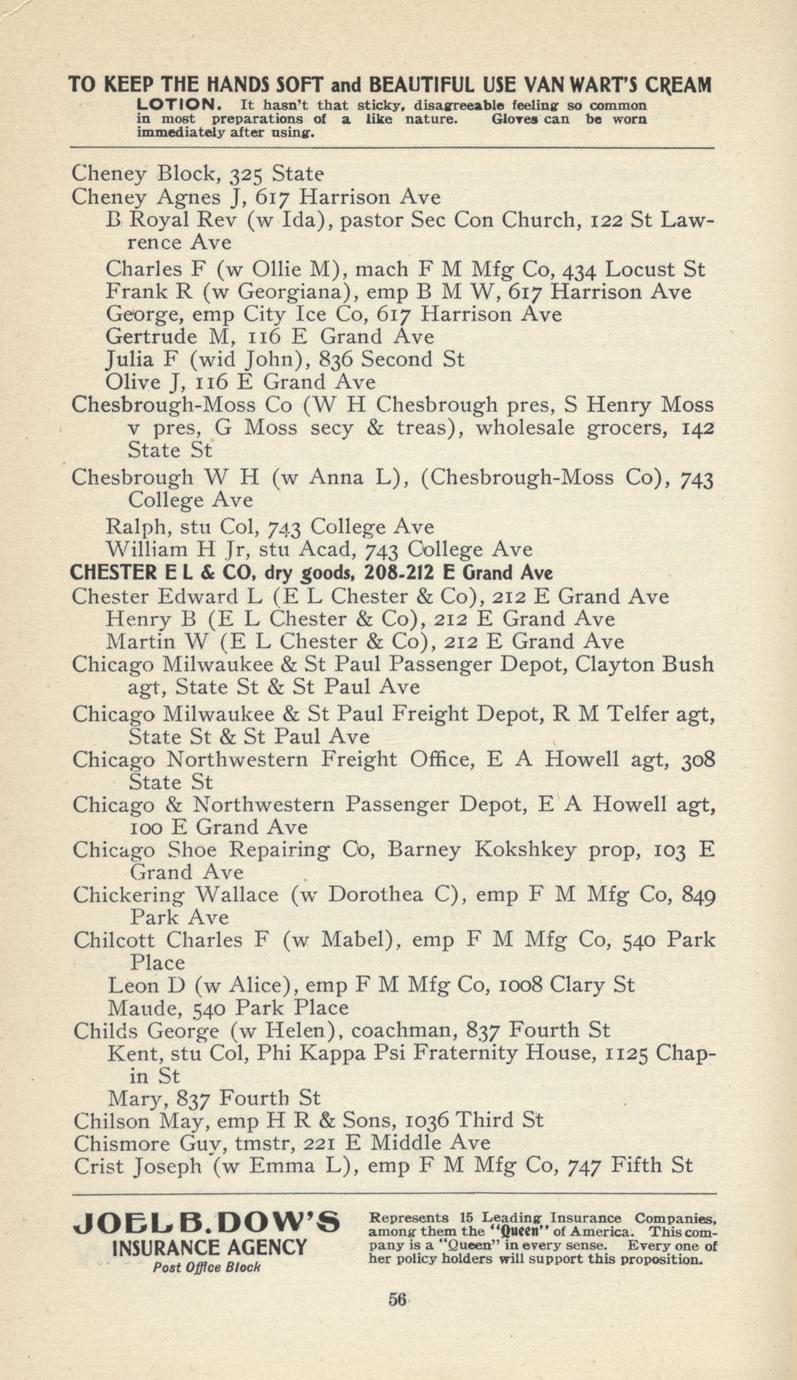 TO KEEP THE HANDS SOFT and BEAUTIFUL USE VAN WART'S CREAM LOTION. It hasn't that sticky, disagreeable feeling so common in most preparations of a like nature. Gloves can be worn immediately after using.

Cheney Block, 325 State
Cheney Agnes J, 617 Harrison Ave
B Royal Rev (w Ida), pastor Sec Con Church, 122 St Lawrence Ave
Charles F (w Ollie M), mach F M Mfg Co, 434 Locust St
Frank R (w Georgiana), emp B M W, 617 Harrison Ave
George, emp City Ice Co, 617 Harrison Ave
Gertrude M, 116 E Grand Ave
Julia F (wid John), 836 Second St
Olive J, 116 E Grand Ave
Chesbrough-Moss Co (W H Chesbrough pres, S Henry Moss v pres, G Moss secy & treas), wholesale grocers, 142 State St
Chesbrough W H (w Anna L), (Chesbrough-Moss Co), 743 College Ave
Ralph, stu Col, 743 College Ave
William H Jr, stu Acad, 743 College Ave
CHESTER E L & CO, dry goods, 208-212 E Grand Ave
Chester Edward L (E L Chester & Co), 212 E Grand Ave
Henry B (E L Chester & Co), 212 E Grand Ave
Martin W (E L Chester & Co), 212 E Grand Ave
Chicago Milwaukee & St Paul Passenger Depot, Clayton Bush agt, State St & St Paul Ave
Chicago Milwaukee & St Paul Freight Depot, R M Telfer agt, State St & St Paul Ave
Chicago Northwestern Freight Office, E A Howell agt, 308 State St
Chicago & Northwestern Passenger Depot, E A Howell agt, 100 E Grand Ave
Chicago Shoe Repairing Co, Barney Kokshkey prop, 103 E Grand Ave
Chickering Wallace (w Dorothea C), emp F M Mfg Co, 849 Park Ave
Chilcott Charles F (w Mabel), emp F M Mfg Co, 540 Park Place
Leon D (w Alice), emp F M Mfg Co, 1008 Clary St
Maude, 540 Park Place
Childs George (w Helen), coachman, 837 Fourth St
Kent, stu Col, Phi Kappa Psi Fraternity House, 1125 Chapin St
Mary, 837 Fourth St
Chilson May, emp H R & Sons, 1036 Third St
Chismore Guy, tmstr, 221 E Middle Ave
Crist Joseph (w Emma L), emp F M Mfg Co, 747 Fifth St

JOEL B. DOW'S
INSURANCE AGENCY
Post Office Block

Represents 15 Leading Insurance Companies, among them the "Queen" of America. This company is a "Queen" in every sense. Every one of her policy holders will support this proposition.

56